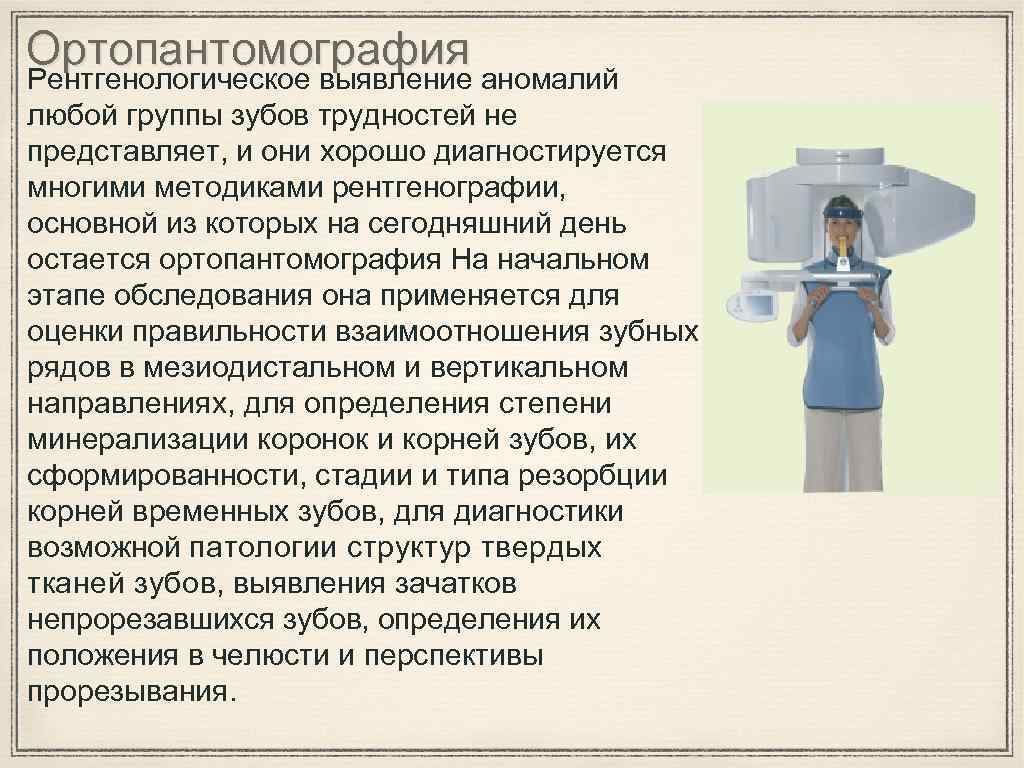 Ортопантомография

Рентгенологическое выявление аномалий любой группы зубов трудностей не представляет, и они хорошо диагностируется многими методиками рентгенографии, основной из которых на сегодняшний день остается ортопантомография На начальном этапе обследования она применяется для оценки правильности взаимоотношения зубных рядов в мезиодистальном и вертикальном направлениях, для определения степени минерализации коронок и корней зубов, их сформированности, стадии и типа резорбции корней временных зубов, для диагностики возможной патологии структур твердых тканей зубов, выявления зачатков непрорезавшихся зубов, определения их положения в челюсти и перспективы прорезывания.